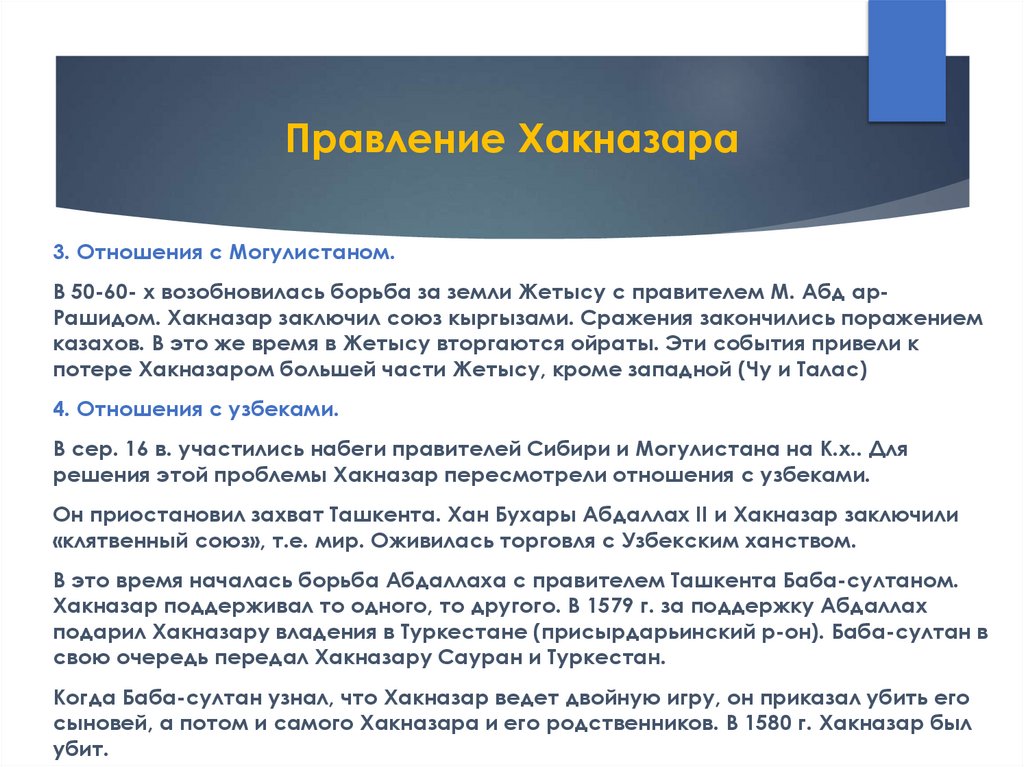 Правление Хакназара

3. Отношения с Могулистаном.

В 50-60- х возобновилась борьба за земли Жетысу с правителем М. Абд ар-Рашидом. Хакназар заключил союз кыргызами. Сражения закончились поражением казахов. В это же время в Жетысу вторгаются ойраты. Эти события привели к потере Хакназаром большей части Жетысу, кроме западной (Чу и Талас)

4. Отношения с узбеками.

В сер. 16 в. участились набеги правителей Сибири и Могулистана на К.х.. Для решения этой проблемы Хакназар пересмотрели отношения с узбеками.

Он приостановил захват Ташкента. Хан Бухары Абдаллах II и Хакназар заключили «клятвенный союз», т.е. мир. Оживилась торговля с Узбекским ханством.

В это время началась борьба Абдаллаха с правителем Ташкента Баба-султаном. Хакназар поддерживал то одного, то другого. В 1579 г. за поддержку Абдаллах подарил Хакназару владения в Туркестане (присырдарьинский р-он). Баба-султан в свою очередь передал Хакназару Сауран и Туркестан.

Когда Баба-султан узнал, что Хакназар ведет двойную игру, он приказал убить его сыновей, а потом и самого Хакназара и его родственников. В 1580 г. Хакназар был убит.